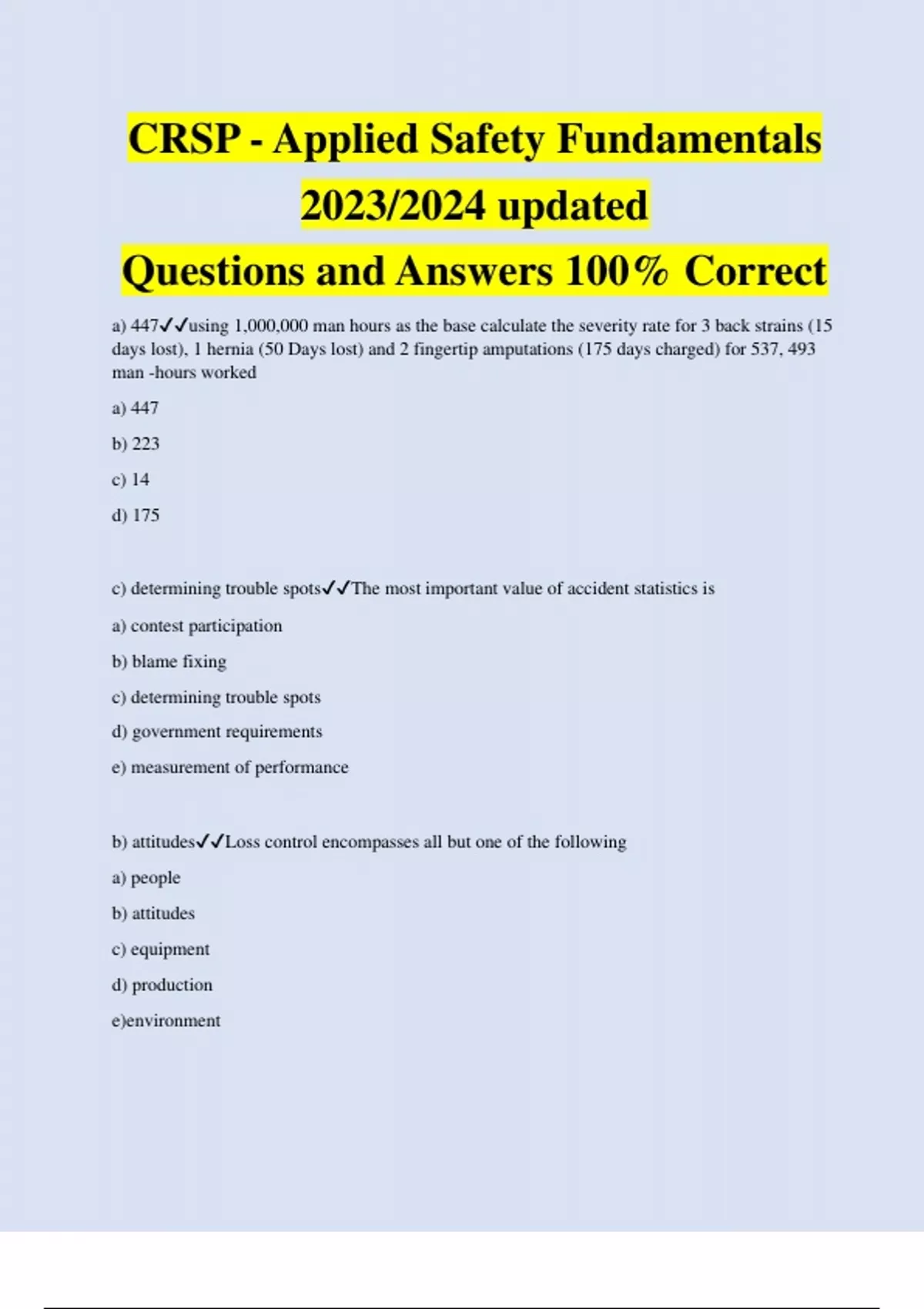 CRSP - Applied Safety Fundamentals 2023/2024 updated
Questions and Answers 100% Correct

a) 447✓✓using 1,000,000 man hours as the base calculate the severity rate for 3 back strains (15 days lost), 1 hernia (50 Days lost) and 2 fingertip amputations (175 days charged) for 537, 493 man -hours worked

a) 447

b) 223

c) 14

d) 175

c) determining trouble spots✓✓The most important value of accident statistics is

a) contest participation

b) blame fixing

c) determining trouble spots

d) government requirements

e) measurement of performance

b) attitudes✓✓Loss control encompasses all but one of the following

a) people

b) attitudes

c) equipment

d) production

e)environment